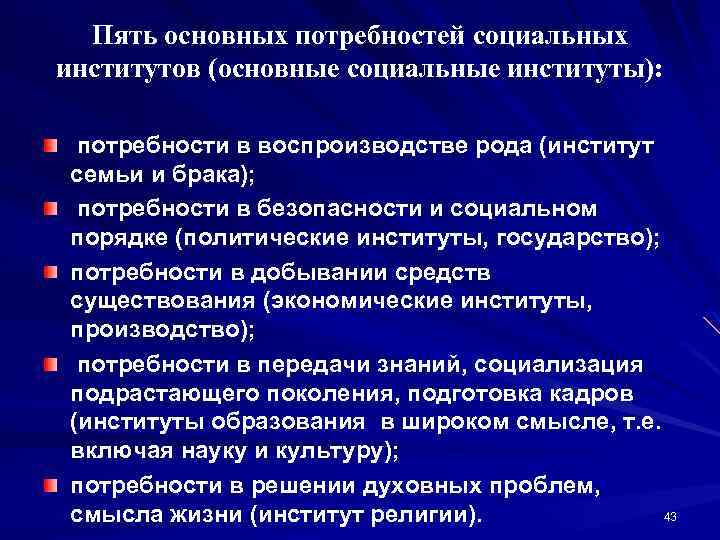 Пять основных потребностей социальных институтов (основные социальные институты):

• потребности в воспроизводстве рода (институт семьи и брака);
• потребности в безопасности и социальном порядке (политические институты, государство);
• потребности в добывании средств существования (экономические институты, производство);
• потребности в передачи знаний, социализация подрастающего поколения, подготовка кадров (институты образования в широком смысле, т.е. включая науку и культуру);
• потребности в решении духовных проблем, смысла жизни (институт религии).

43